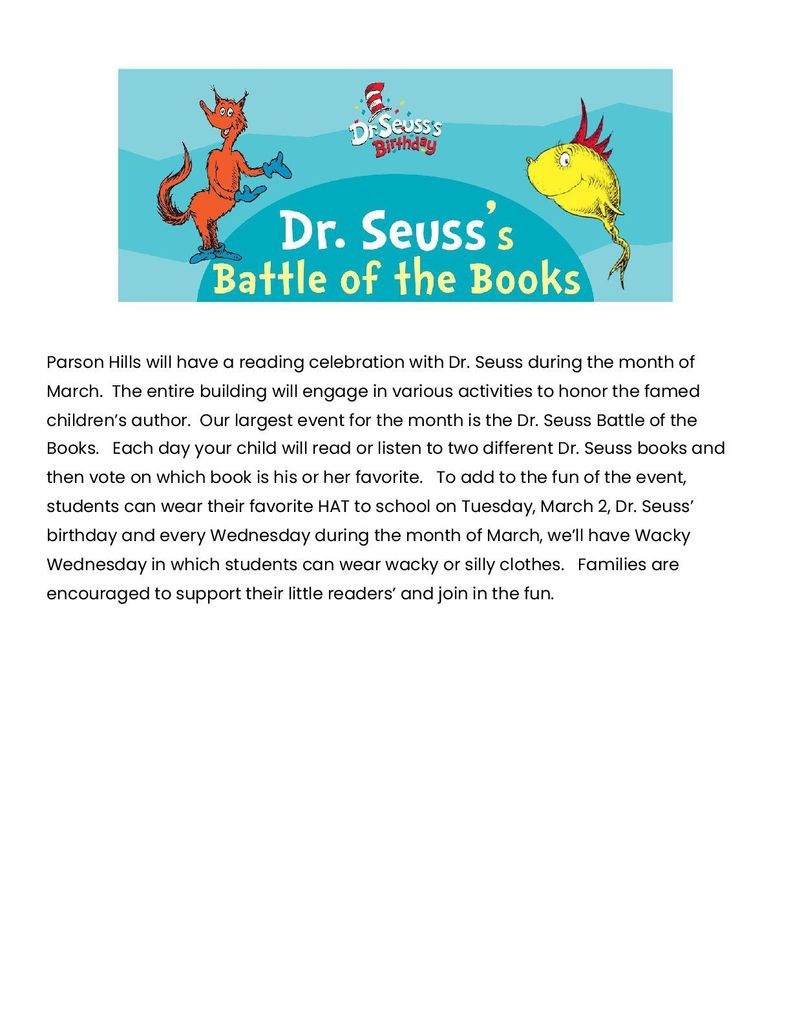 Dr. Seuss's Birthday

Dr. Seuss's
Battle of the Books

Parson Hills will have a reading celebration with Dr. Seuss during the month of March. The entire building will engage in various activities to honor the famed children's author. Our largest event for the month is the Dr. Seuss Battle of the Books. Each day your child will read or listen to two different Dr. Seuss books and then vote on which book is his or her favorite. To add to the fun of the event, students can wear their favorite HAT to school on Tuesday, March 2, Dr. Seuss' birthday and every Wednesday during the month of March, we'll have Wacky Wednesday in which students can wear wacky or silly clothes. Families are encouraged to support their little readers' and join in the fun.